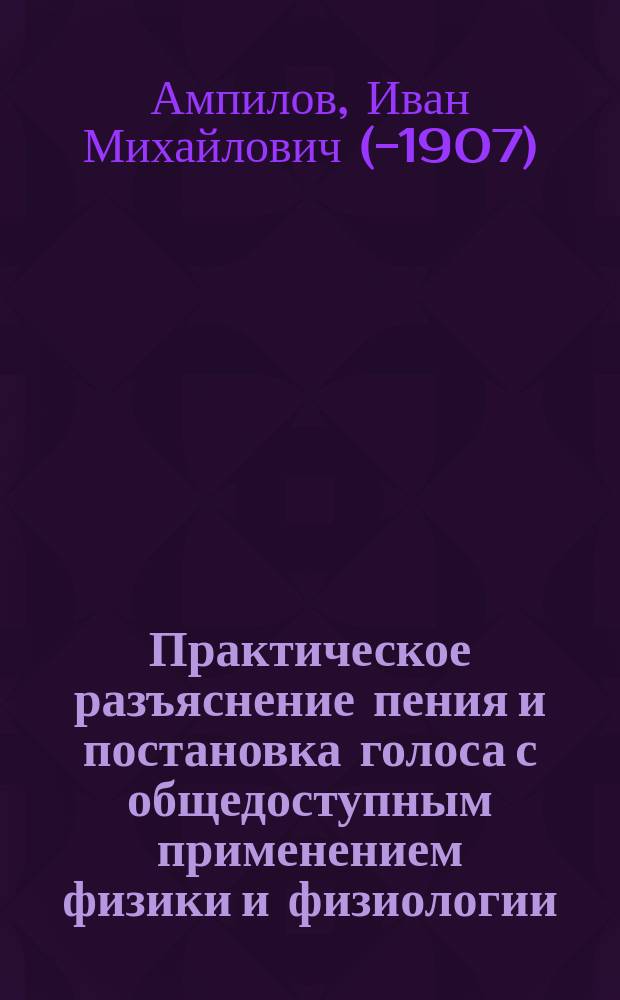 Ампилов, Иван Михайлович (-1907)

Практическое разъяснение пения и постановка голоса с общедоступным применением физики и физиологии